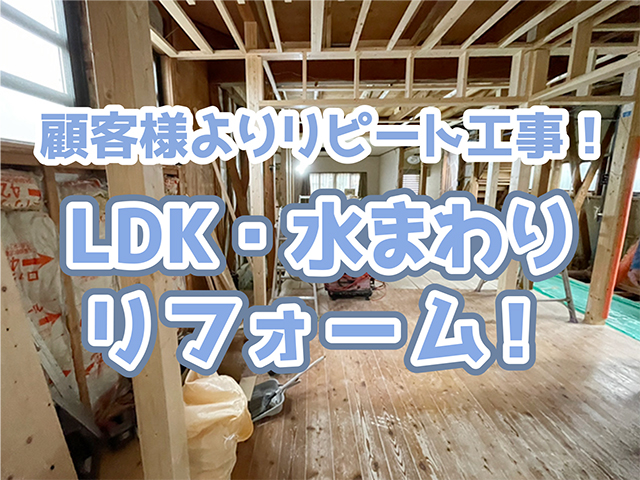 顧客様よりリピート工事！

LDK・水まわり
リフォーム！